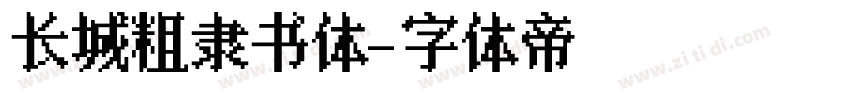 长城粗隶书体-字体帝

www.zitidi.com